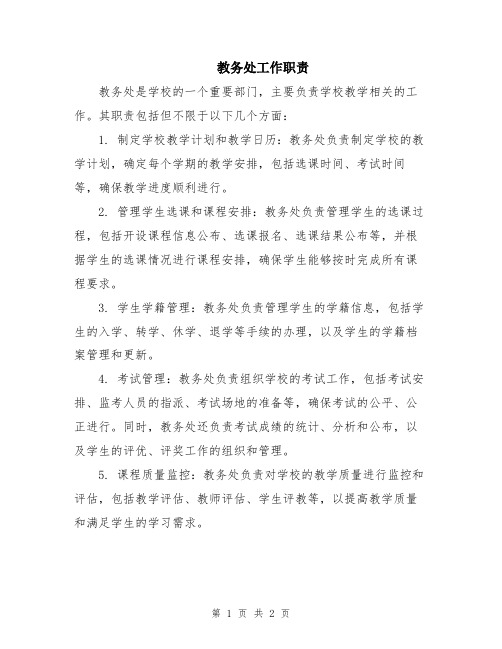 教务处工作职责

教务处是学校的一个重要部门，主要负责学校教学相关的工作。其职责包括但不限于以下几个方面：

1. 制定学校教学计划和教学日历：教务处负责制定学校的教学计划，确定每个学期的教学安排，包括选课时间、考试时间等，确保教学进度顺利进行。

2. 管理学生选课和课程安排：教务处负责管理学生的选课过程，包括开设课程信息公布、选课报名、选课结果公布等，并根据学生的选课情况进行课程安排，确保学生能够按时完成所有课程要求。

3. 学生学籍管理：教务处负责管理学生的学籍信息，包括学生的入学、转学、休学、退学等手续的办理，以及学生的学籍档案管理和更新。

4. 考试管理：教务处负责组织学校的考试工作，包括考试安排、监考人员的指派、考试场地的准备等，确保考试的公平、公正进行。同时，教务处还负责考试成绩的统计、分析和公布，以及学生的评优、评奖工作的组织和管理。

5. 课程质量监控：教务处负责对学校的教学质量进行监控和评估，包括教学评估、教师评估、学生评教等，以提高教学质量和满足学生的学习需求。

第 1 页 共 2 页